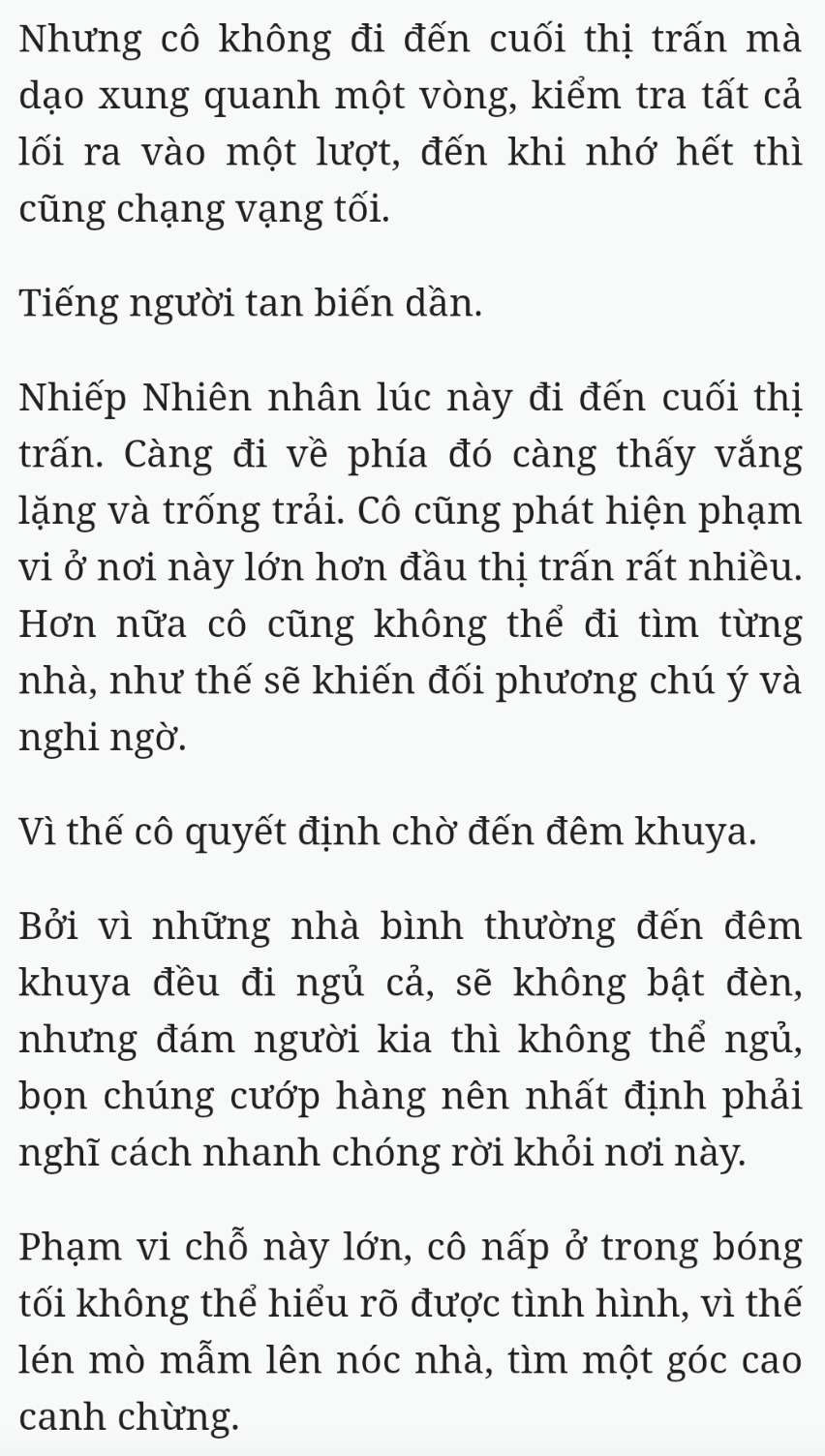 Nhưng cô không đi đến cuối thị trấn mà dạo xung quanh một vòng, kiểm tra tất cả lối ra vào một lượt, đến khi nhớ hết thì cũng chạng vạng tối.

Tiếng người tan biến dần.

Nhiếp Nhiên nhân lúc này đi đến cuối thị trấn. Càng đi về phía đó càng thấy vắng lặng và trống trải. Cô cũng phát hiện phạm vi ở nơi này lớn hơn đầu thị trấn rất nhiều. Hơn nữa cô cũng không thể đi tìm từng nhà, như thế sẽ khiến đối phương chú ý và nghi ngờ.

Vì thế cô quyết định chờ đến đêm khuya.

Bởi vì những nhà bình thường đến đêm khuya đều đi ngủ cả, sẽ không bật đèn, nhưng đám người kia thì không thể ngủ, bọn chúng cướp hàng nên nhất định phải nghĩ cách nhanh chóng rời khỏi nơi này.

Phạm vi chỗ này lớn, cô nấp ở trong bóng tối không thể hiểu rõ được tình hình, vì thế lén mò mẫm lên nóc nhà, tìm một góc cao canh chừng.